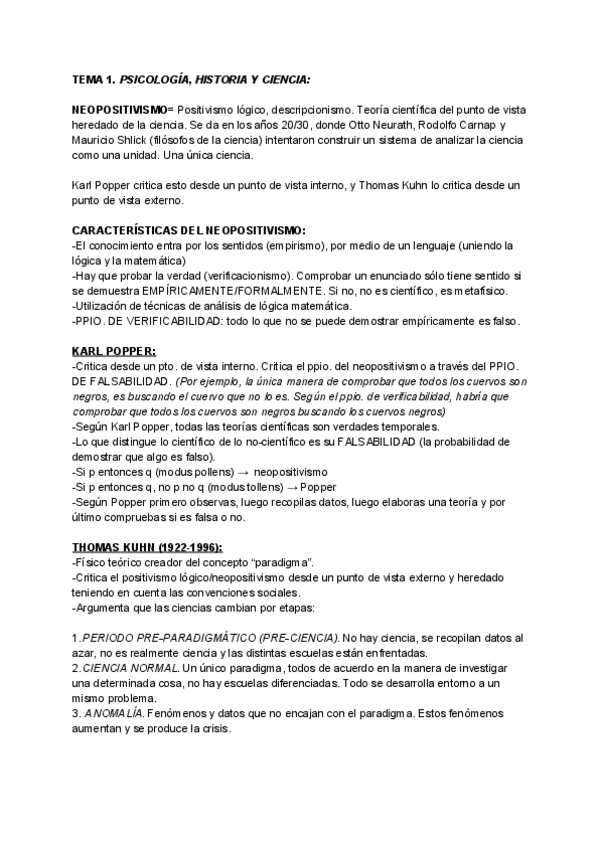 TEMA 1. PSICOLOGÍA, HISTORIA Y CIENCIA:

NEOPOSITIVISMO= Positivismo lógico, descripcionismo. Teoría científica del punto de vista heredado de la ciencia. Se da en los años 20/30, donde Otto Neurath, Rodolfo Carnap y Mauricio Shlick (filósofos de la ciencia) intentaron construir un sistema de analizar la ciencia como una unidad. Una única ciencia.

Karl Popper critica esto desde un punto de vista interno, y Thomas Kuhn lo critica desde un punto de vista externo.

CARACTERÍSTICAS DEL NEOPOSITIVISMO:
-El conocimiento entra por los sentidos (empirismo), por medio de un lenguaje (uniendo la lógica y la matemática)
-Hay que probar la verdad (verificacionismo). Comprobar un enunciado sólo tiene sentido si se demuestra EMPÍRICAMENTE/FORMALMENTE. Si no, no es científico, es metafísico.
-Utilización de técnicas de análisis de lógica matemática.
-PPIO. DE VERIFICABILIDAD: todo lo que no se puede demostrar empíricamente es falso.

KARL POPPER:
-Critica desde un pto. de vista interno. Critica el ppio. del neopositivismo a través del PPIO. DE FALSABILIDAD. (Por ejemplo, la única manera de comprobar que todos los cuervos son negros, es buscando el cuervo que no lo es. Según el ppio. de verificabilidad, habría que comprobar que todos los cuervos son negros buscando los cuervos negros)
-Según Karl Popper, todas las teorías científicas son verdades temporales.
-Lo que distingue lo científico de lo no-científico es su FALSABILIDAD (la probabilidad de demostrar que algo es falso).
-Si p entonces q (modus pollens) → neopositivismo
-Si p entonces q, no p no q (modus tollens) → Popper
-Según Popper primero observas, luego recopilas datos, luego elaboras una teoría y por último compruebas si es falsa o no.

THOMAS KUHN (1922-1996):
-Físico teórico creador del concepto "paradigma".
-Critica el positivismo lógico/neopositivismo desde un punto de vista externo y heredado teniendo en cuenta las convenciones sociales.
-Argumenta que las ciencias cambian por etapas:

1.PERIODO PRE-PARADIGMÁTICO (PRE-CIENCIA). No hay ciencia, se recopilan datos al azar, no es realmente ciencia y las distintas escuelas están enfrentadas.
2.CIENCIA NORMAL. Un único paradigma, todos de acuerdo en la manera de investigar una determinada cosa, no hay escuelas diferenciadas. Todo se desarrolla entorno a un mismo problema.
3. ANOMALÍA. Fenómenos y datos que no encajan con el paradigma. Estos fenómenos aumentan y se produce la crisis.